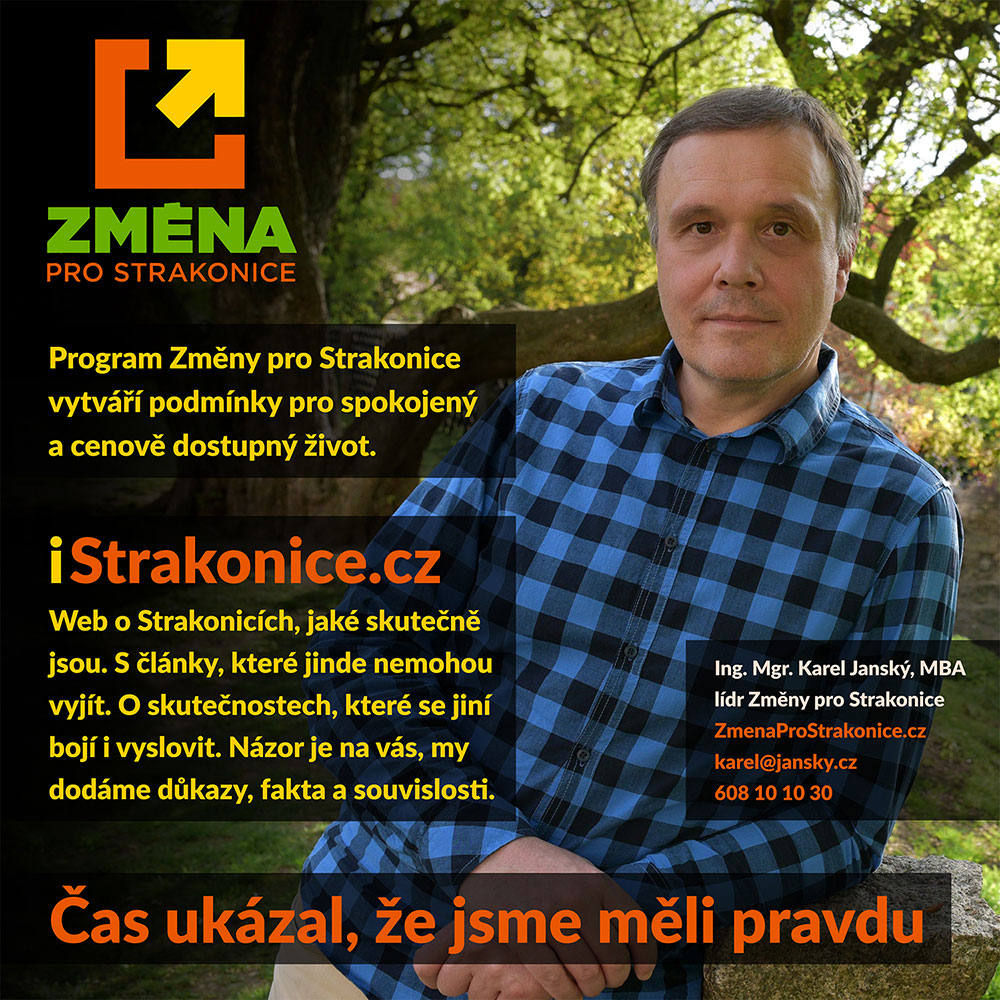 ZMĚNA
PRO STRAKONICE

Program Změny pro Strakonice vytváří podmínky pro spokojený a cenově dostupný život.

iStrakonice.cz
Web o Strakonicích, jaké skutečně jsou. S články, které jinde nemohou vyjít. O skutečnostech, které se jiní bojí i vyslovit. Názor je na vás, my dodáme důkazy, fakta a souvislosti.

Ing. Mgr. Karel Janský, MBA
lídr Změny pro Strakonice
ZmenaProStrakonice.cz
karel@jansky.cz
608 10 10 30

Čas ukázal, že jsme měli pravdu